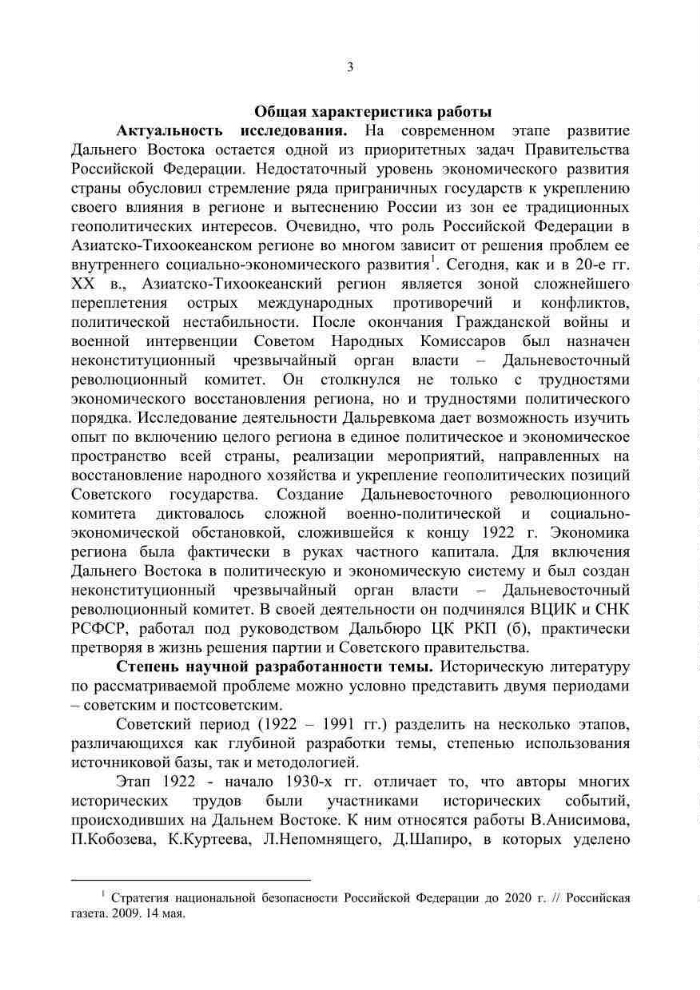 3

Общая характеристика работы

Актуальность исследования. На современном этапе развитие Дальнего Востока остается одной из приоритетных задач Правительства Российской Федерации. Недостаточный уровень экономического развития страны обусловил стремление ряда приграничных государств к укреплению своего влияния в регионе и вытеснению России из зон ее традиционных геополитических интересов. Очевидно, что роль Российской Федерации в Азиатско-Тихоокеанском регионе во многом зависит от решения проблем ее внутреннего социально-экономического развития$^1$. Сегодня, как и в 20-е гг. XX в., Азиатско-Тихоокеанский регион является зоной сложнейшего переплетения острых международных противоречий и конфликтов, политической нестабильности. После окончания Гражданской войны и военной интервенции Советом Народных Комиссаров был назначен неконституционный чрезвычайный орган власти – Дальневосточный революционный комитет. Он столкнулся не только с трудностями экономического восстановления региона, но и трудностями политического порядка. Исследование деятельности Дальревкома дает возможность изучить опыт по включению целого региона в единое политическое и экономическое пространство всей страны, реализации мероприятий, направленных на восстановление народного хозяйства и укрепление геополитических позиций Советского государства. Создание Дальневосточного революционного комитета диктовалось сложной военно-политической и социально-экономической обстановкой, сложившейся к концу 1922 г. Экономика региона была фактически в руках частного капитала. Для включения Дальнего Востока в политическую и экономическую систему и был создан неконституционный чрезвычайный орган власти – Дальневосточный революционный комитет. В своей деятельности он подчинялся ВЦИК и СНК РСФСР, работал под руководством Дальбюро ЦК РКП (б), практически претворяя в жизнь решения партии и Советского правительства.

Степень научной разработанности темы. Историческую литературу по рассматриваемой проблеме можно условно представить двумя периодами – советским и постсоветским.

Советский период (1922 – 1991 гг.) разделить на несколько этапов, различающихся как глубиной разработки темы, степенью использования источниковой базы, так и методологией.

Этап 1922 - начало 1930-х гг. отличает то, что авторы многих исторических трудов были участниками исторических событий, происходивших на Дальнем Востоке. К ним относятся работы В.Анисимова, П.Кобозева, К.Куртеева, Л.Непомнящего, Д.Шапиро, в которых уделено

$^1$ Стратегия национальной безопасности Российской Федерации до 2020 г. // Российская газета. 2009. 14 мая.